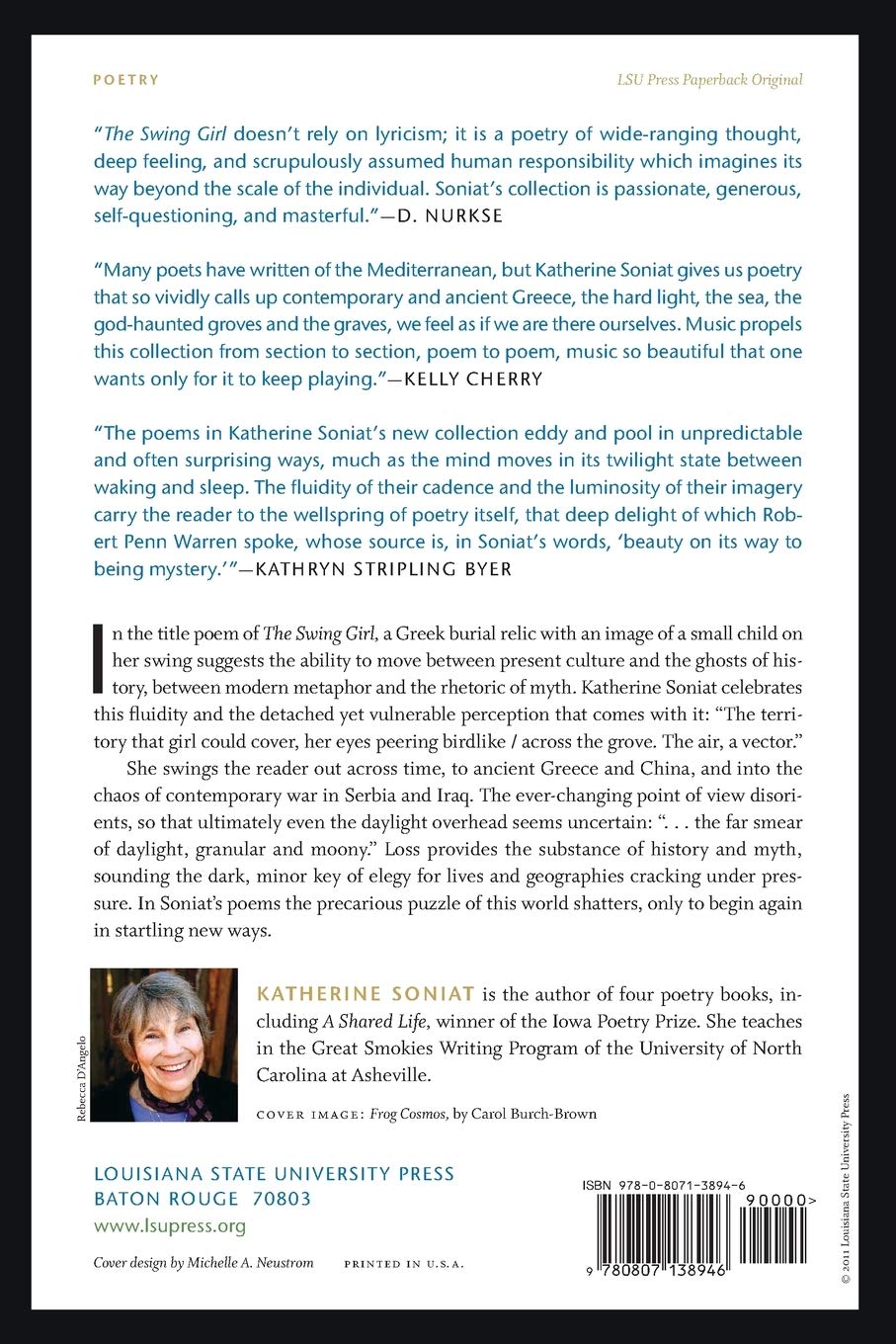 POETRY

LSU Press Paperback Original

"The Swing Girl doesn't rely on lyricism; it is a poetry of wide-ranging thought, deep feeling, and scrupulously assumed human responsibility which imagines its way beyond the scale of the individual. Soniat's collection is passionate, generous, self-questioning, and masterful."—D. NURKSE

"Many poets have written of the Mediterranean, but Katherine Soniat gives us poetry that so vividly calls up contemporary and ancient Greece, the hard light, the sea, the god-haunted groves and the graves, we feel as if we are there ourselves. Music propels this collection from section to section, poem to poem, music so beautiful that one wants only for it to keep playing."—KELLY CHERRY

"The poems in Katherine Soniat's new collection eddy and pool in unpredictable and often surprising ways, much as the mind moves in its twilight state between waking and sleep. The fluidity of their cadence and the luminosity of their imagery carry the reader to the wellspring of poetry itself, that deep delight of which Robert Penn Warren spoke, whose source is, in Soniat's words, 'beauty on its way to being mystery.'"—KATHRYN STRIPLING BYER

In the title poem of The Swing Girl, a Greek burial relic with an image of a small child on her swing suggests the ability to move between present culture and the ghosts of history, between modern metaphor and the rhetoric of myth. Katherine Soniat celebrates this fluidity and the detached yet vulnerable perception that comes with it: "The territory that girl could cover, her eyes peering birdlike / across the grove. The air, a vector."

She swings the reader out across time, to ancient Greece and China, and into the chaos of contemporary war in Serbia and Iraq. The ever-changing point of view disorients, so that ultimately even the daylight overhead seems uncertain: ". . . the far smear of daylight, granular and moony." Loss provides the substance of history and myth, sounding the dark, minor key of elegy for lives and geographies cracking under pressure. In Soniat's poems the precarious puzzle of this world shatters, only to begin again in startling new ways.

Rebecca D'Angelo

KATHERINE SONIAT is the author of four poetry books, including A Shared Life, winner of the Iowa Poetry Prize. She teaches in the Great Smokies Writing Program of the University of North Carolina at Asheville.

COVER IMAGE: Frog Cosmos, by Carol Burch-Brown

LOUISIANA STATE UNIVERSITY PRESS
BATON ROUGE 70803
www.lsupress.org

Cover design by Michelle A. Neustrom

PRINTED IN U.S.A.

ISBN 978-0-8071-3894-6

90000>

9 780807 138946

© 2011 Louisiana State University Press